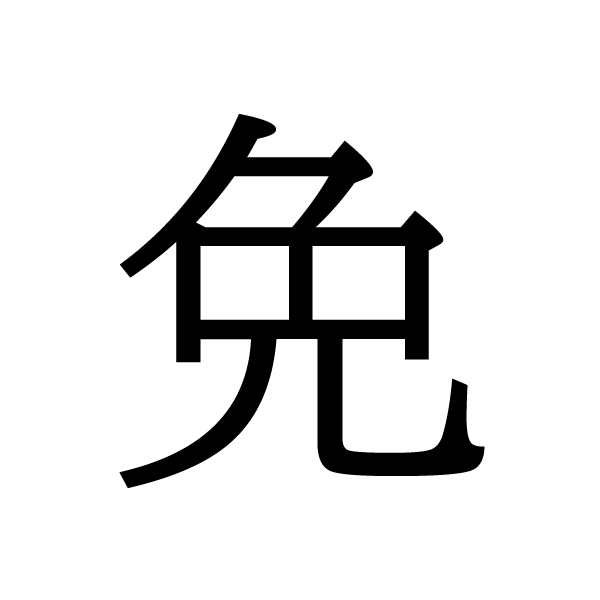 免